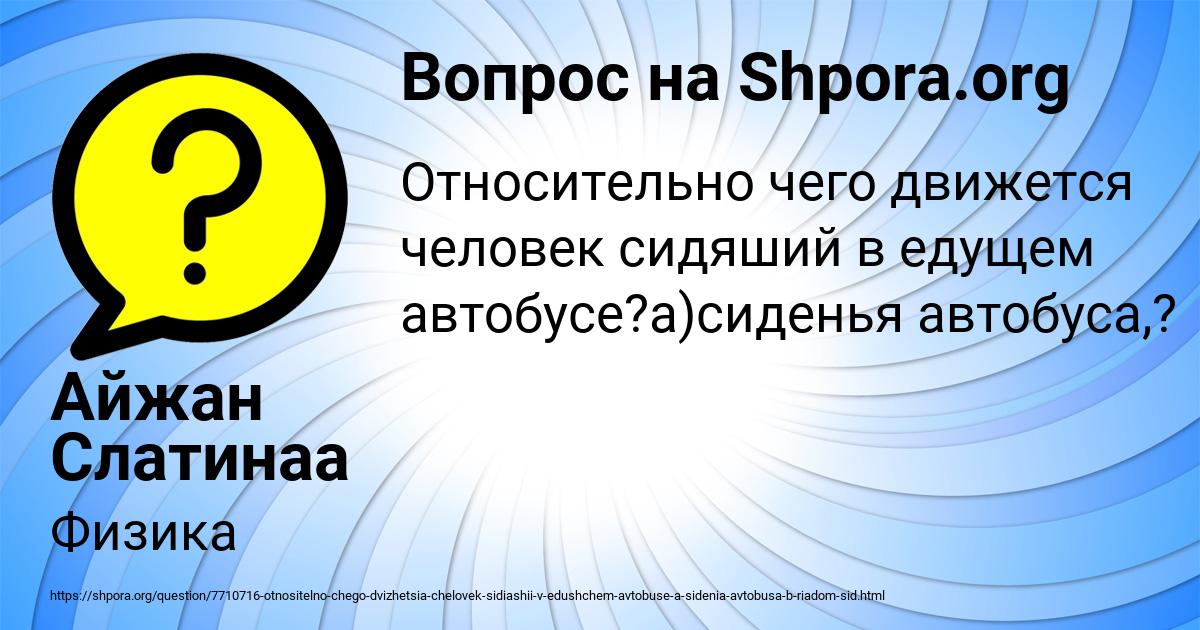 Вопрос на Shpora.org

Относительно чего движется человек сидяший в едущем автобусе?а)сиденья автобуса,?

Айжан Слатинаа

Физика

https://shpora.org/question/7710716-otnositelno-chego-dvizhetsia-chelovek-sidiashii-v-edushchem-avtobuse-a-sidenia-avtobusa-b-riadom-sid.html